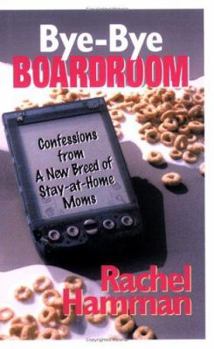 Bye-Bye
BOARDROOM

Confessions from A New Breed of Stay-at-Home Moms

Rachel Hamman